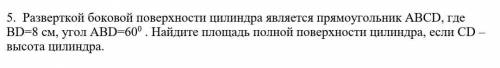 5. Разверткой боковой поверхности цилиндра является прямоугольник ABCD, где BD=8 см, угол ABD=$60^0$ . Найдите площадь полной поверхности цилиндра, если CD – высота цилиндра.